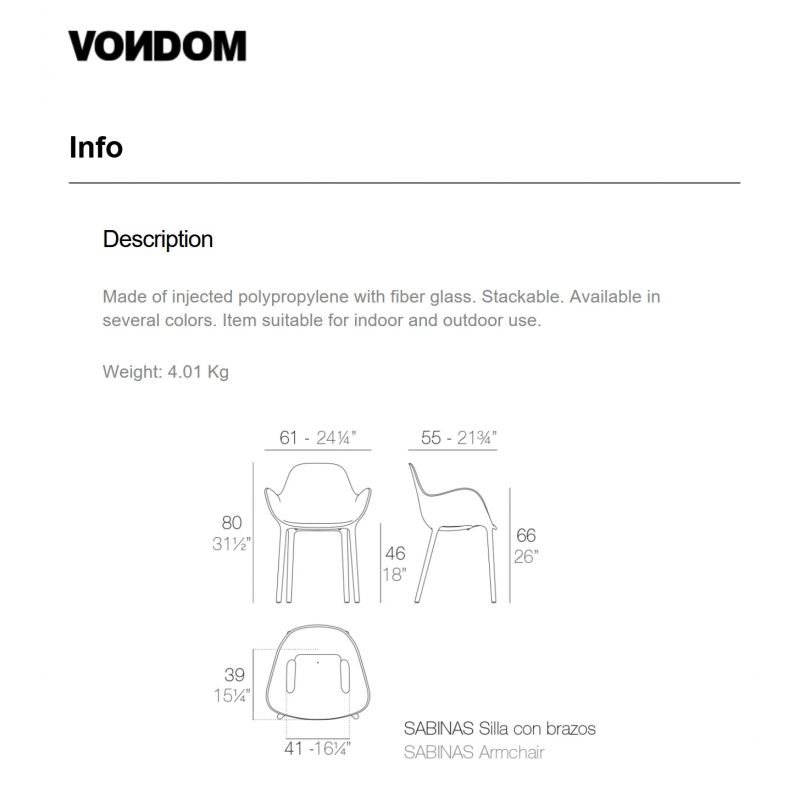 VONDOM

Info

Description

Made of injected polypropylene with fiber glass. Stackable. Available in several colors. Item suitable for indoor and outdoor use.

Weight: 4.01 Kg

61 - 24¼"

55 - 21¾"

80
31½"

46
18"

66
26"

39
15¼"

41 -16¼"

SABINAS Silla con brazos
SABINAS Armchair